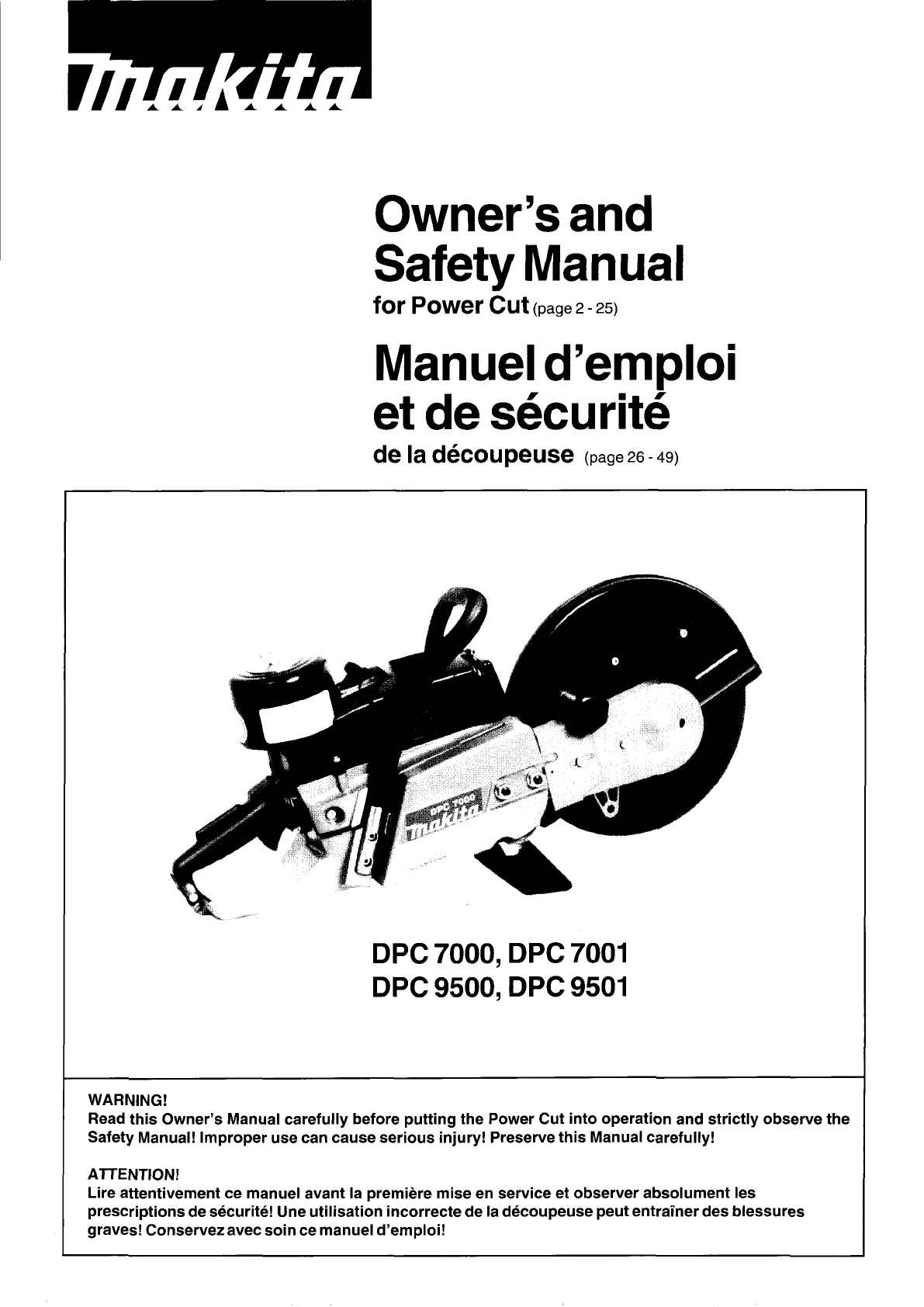 makita

Owner's and Safety Manual
for Power Cut (page 2 - 25)

Manuel d'emploi et de sécurité
de la découpeuse (page 26 - 49)

DPC 7000
makita

DPC 7000, DPC 7001
DPC 9500, DPC 9501

WARNING!
Read this Owner's Manual carefully before putting the Power Cut into operation and strictly observe the Safety Manual! Improper use can cause serious injury! Preserve this Manual carefully!

ATTENTION!
Lire attentivement ce manuel avant la première mise en service et observer absolument les prescriptions de sécurité! Une utilisation incorrecte de la découpeuse peut entraîner des blessures graves! Conservez avec soin ce manuel d'emploi!